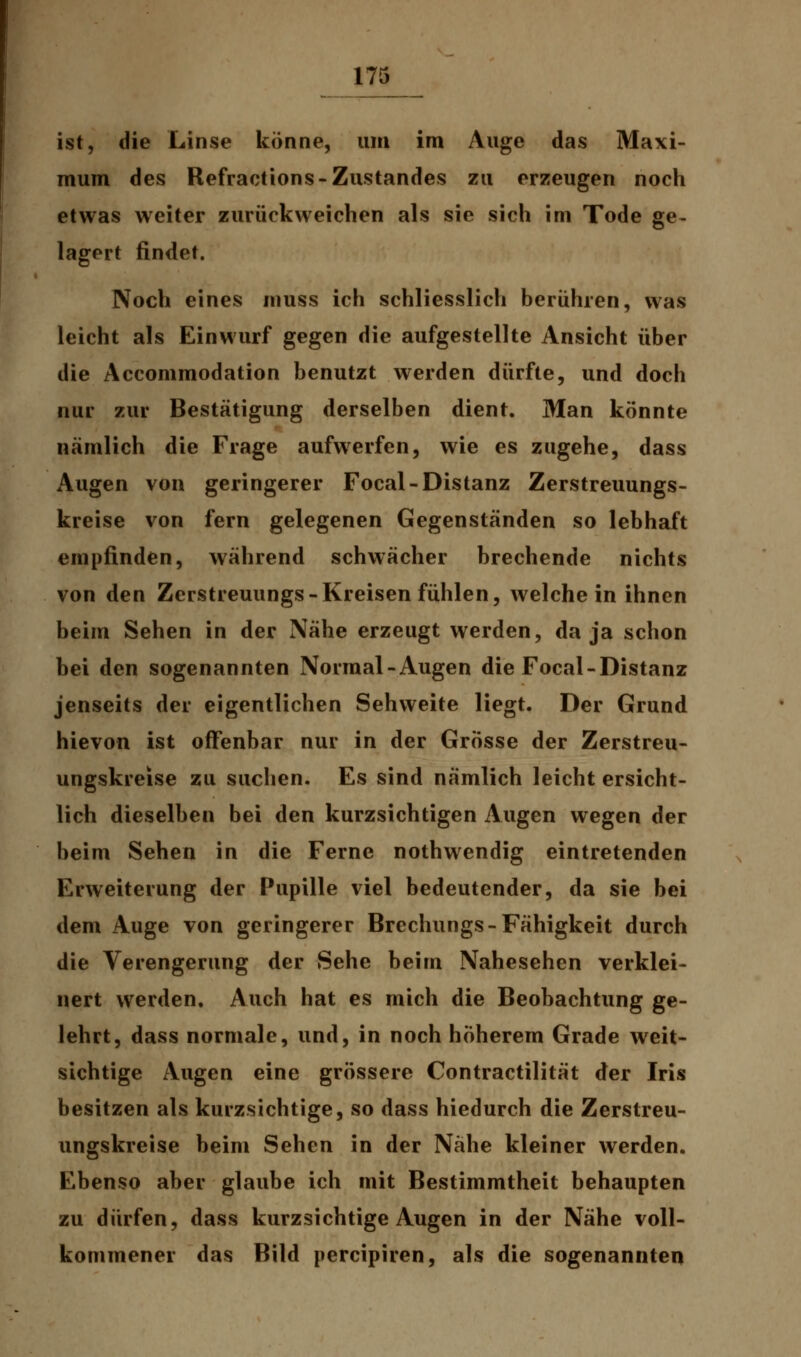 175

ist, die Linse könne, um im Auge das Maximum des Refractions-Zustandes zu erzeugen noch etwas weiter zurückweichen als sie sich im Tode gelagert findet.

Noch eines muss ich schliesslich berühren, was leicht als Einwurf gegen die aufgestellte Ansicht über die Accommodation benutzt werden dürfte, und doch nur zur Bestätigung derselben dient. Man könnte nämlich die Frage aufwerfen, wie es zugehe, dass Augen von geringerer Focal-Distanz Zerstreuungskreise von fern gelegenen Gegenständen so lebhaft empfinden, während schwächer brechende nichts von den Zerstreuungs-Kreisen fühlen, welche in ihnen beim Sehen in der Nähe erzeugt werden, da ja schon bei den sogenannten Normal-Augen die Focal-Distanz jenseits der eigentlichen Sehweite liegt. Der Grund hievon ist offenbar nur in der Grösse der Zerstreuungskreise zu suchen. Es sind nämlich leicht ersichtlich dieselben bei den kurzsichtigen Augen wegen der beim Sehen in die Ferne nothwendig eintretenden Erweiterung der Pupille viel bedeutender, da sie bei dem Auge von geringerer Brechungs-Fähigkeit durch die Verengerung der Sehe beim Nahesehen verkleinert werden. Auch hat es mich die Beobachtung gelehrt, dass normale, und, in noch höherem Grade weitsichtige Augen eine grössere Contractilität der Iris besitzen als kurzsichtige, so dass hiedurch die Zerstreuungskreise beim Sehen in der Nähe kleiner werden. Ebenso aber glaube ich mit Bestimmtheit behaupten zu dürfen, dass kurzsichtige Augen in der Nähe vollkommener das Bild percipiren, als die sogenannten